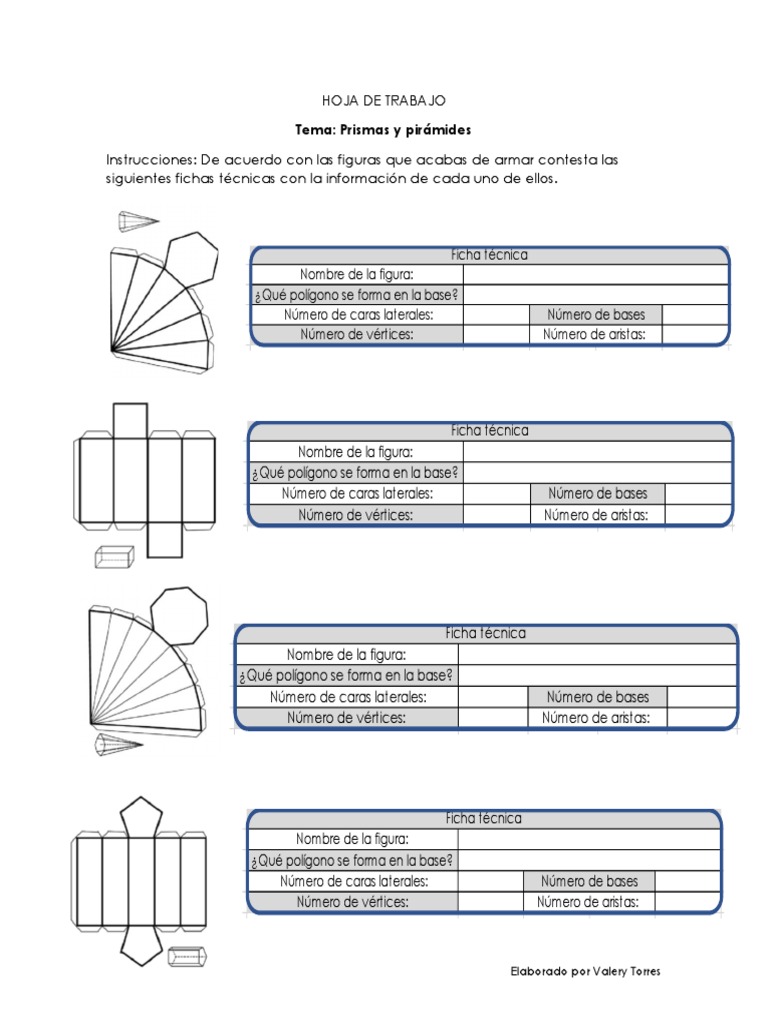 HOJA DE TRABAJO

Tema: Prismas y pirámides

Instrucciones: De acuerdo con las figuras que acabas de armar contesta las siguientes fichas técnicas con la información de cada uno de ellos.

| Ficha técnica | | | |
|---|---|---|---|
| Nombre de la figura: | | | |
| ¿Qué polígono se forma en la base? | | | |
| Número de caras laterales: | | Número de bases | |
| Número de vértices: | | Número de aristas: | |

| Ficha técnica | | | |
|---|---|---|---|
| Nombre de la figura: | | | |
| ¿Qué polígono se forma en la base? | | | |
| Número de caras laterales: | | Número de bases | |
| Número de vértices: | | Número de aristas: | |

| Ficha técnica | | | |
|---|---|---|---|
| Nombre de la figura: | | | |
| ¿Qué polígono se forma en la base? | | | |
| Número de caras laterales: | | Número de bases | |
| Número de vértices: | | Número de aristas: | |

| Ficha técnica | | | |
|---|---|---|---|
| Nombre de la figura: | | | |
| ¿Qué polígono se forma en la base? | | | |
| Número de caras laterales: | | Número de bases | |
| Número de vértices: | | Número de aristas: | |

Elaborado por Valery Torres